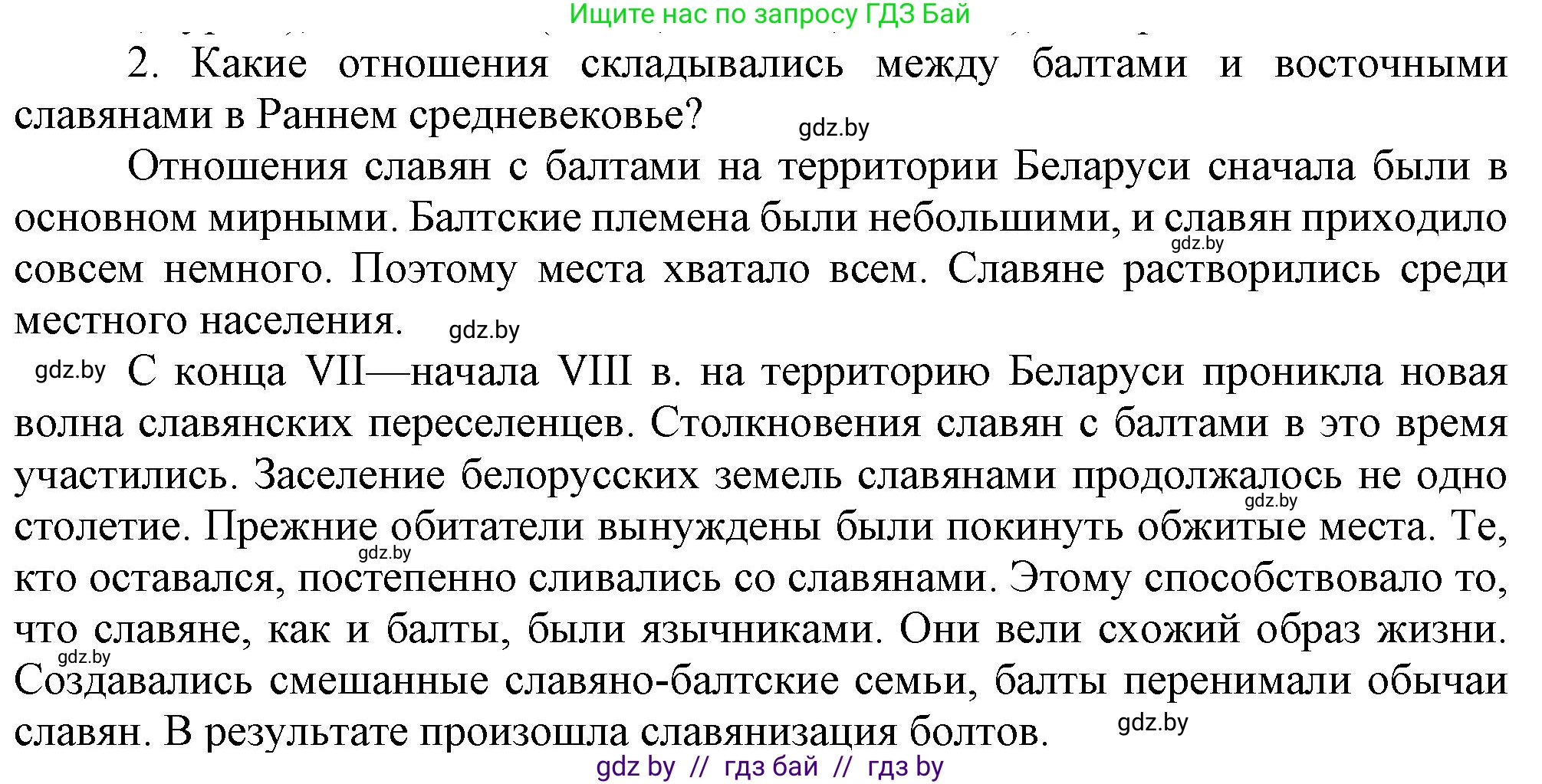 Ищите нас по запросу ГДЗ Бай

2. Какие отношения складывались между балтами и восточными славянами в Раннем средневековье?

gdz.by

Отношения славян с балтами на территории Беларуси сначала были в основном мирными. Балтские племена были небольшими, и славян приходило совсем немного. Поэтому места хватало всем. Славяне растворились среди местного населения.

gdz.by

gdz.by

gdz.by С конца VII—начала VIII в. на территорию Беларуси проникла новая волна славянских переселенцев. Столкновения славян с балтами в это время участились. Заселение белорусских земель славянами продолжалось не одно столетие. Прежние обитатели вынуждены были покинуть обжитые места. Те, кто оставался, постепенно сливались со славянами. Этому способствовало то, что славяне, как и балты, были язычниками. Они вели схожий образ жизни. Создавались смешанные славяно-балтские семьи, балты перенимали обычаи славян. В результате произошла славянизация болтов.

gdz.by

gdz.by

gdz.by

gdz.by

gdz by // гдз бай // гдз by